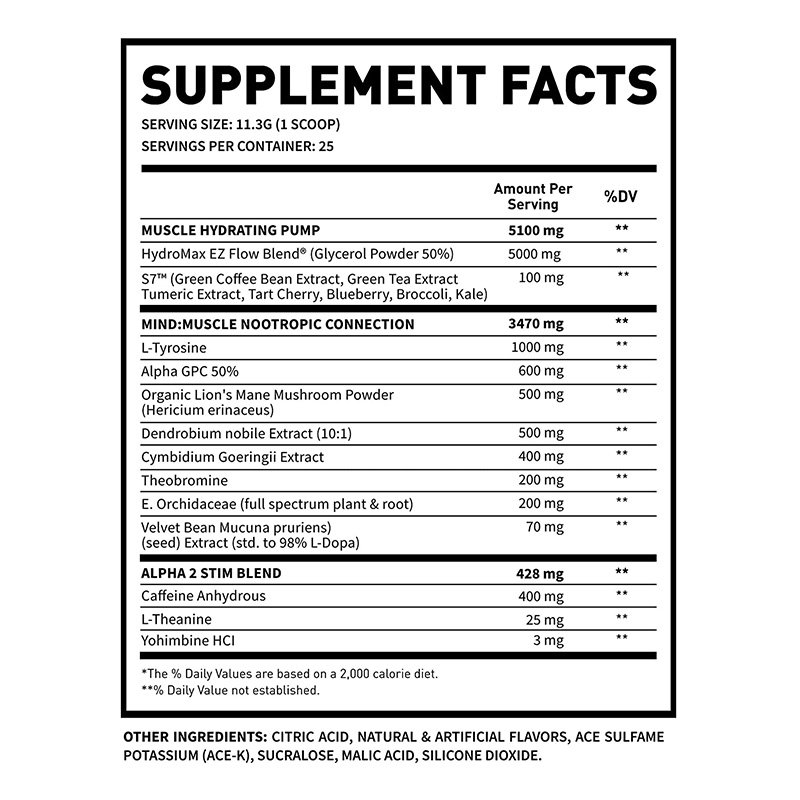 SUPPLEMENT FACTS
SERVING SIZE: 11.3G (1 SCOOP)
SERVINGS PER CONTAINER: 25

| | Amount Per Serving | %DV |
|---|---|---|
| MUSCLE HYDRATING PUMP | 5100 mg | ** |
| HydroMax EZ Flow Blend® (Glycerol Powder 50%) | 5000 mg | ** |
| S7™ (Green Coffee Bean Extract, Green Tea Extract Tumeric Extract, Tart Cherry, Blueberry, Broccoli, Kale) | 100 mg | ** |
| MIND:MUSCLE NOOTROPIC CONNECTION | 3470 mg | ** |
| L-Tyrosine | 1000 mg | ** |
| Alpha GPC 50% | 600 mg | ** |
| Organic Lion's Mane Mushroom Powder (Hericium erinaceus) | 500 mg | ** |
| Dendrobium nobile Extract (10:1) | 500 mg | ** |
| Cymbidium Goeringii Extract | 400 mg | ** |
| Theobromine | 200 mg | ** |
| E. Orchidaceae (full spectrum plant & root) | 200 mg | ** |
| Velvet Bean Mucuna pruriens) (seed) Extract (std. to 98% L-Dopa) | 70 mg | ** |
| ALPHA 2 STIM BLEND | 428 mg | ** |
| Caffeine Anhydrous | 400 mg | ** |
| L-Theanine | 25 mg | ** |
| Yohimbine HCI | 3 mg | ** |

*The % Daily Values are based on a 2,000 calorie diet.
**% Daily Value not established.

OTHER INGREDIENTS: CITRIC ACID, NATURAL & ARTIFICIAL FLAVORS, ACE SULFAME POTASSIUM (ACE-K), SUCRALOSE, MALIC ACID, SILICONE DIOXIDE.